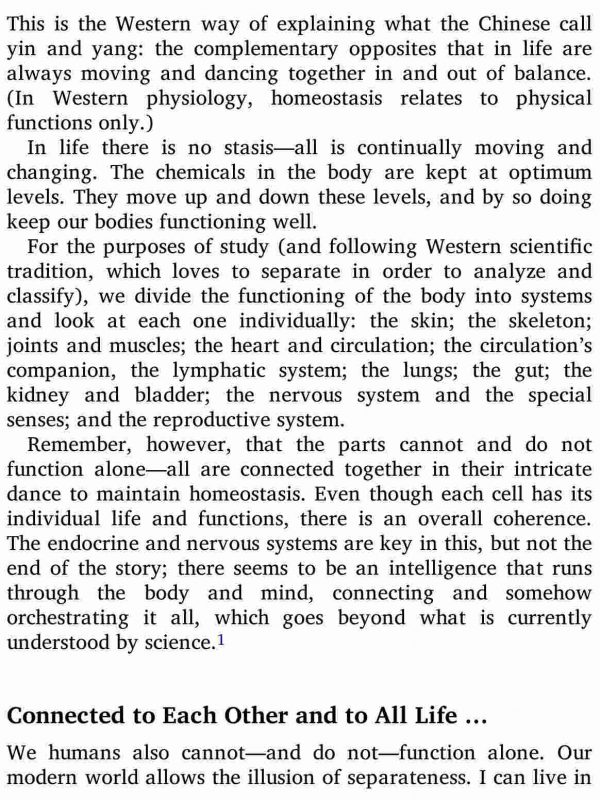 This is the Western way of explaining what the Chinese call yin and yang: the complementary opposites that in life are always moving and dancing together in and out of balance. (In Western physiology, homeostasis relates to physical functions only.)

In life there is no stasis—all is continually moving and changing. The chemicals in the body are kept at optimum levels. They move up and down these levels, and by so doing keep our bodies functioning well.

For the purposes of study (and following Western scientific tradition, which loves to separate in order to analyze and classify), we divide the functioning of the body into systems and look at each one individually: the skin; the skeleton; joints and muscles; the heart and circulation; the circulation's companion, the lymphatic system; the lungs; the gut; the kidney and bladder; the nervous system and the special senses; and the reproductive system.

Remember, however, that the parts cannot and do not function alone—all are connected together in their intricate dance to maintain homeostasis. Even though each cell has its individual life and functions, there is an overall coherence. The endocrine and nervous systems are key in this, but not the end of the story; there seems to be an intelligence that runs through the body and mind, connecting and somehow orchestrating it all, which goes beyond what is currently understood by science.$^1$

Connected to Each Other and to All Life ...

We humans also cannot—and do not—function alone. Our modern world allows the illusion of separateness. I can live in